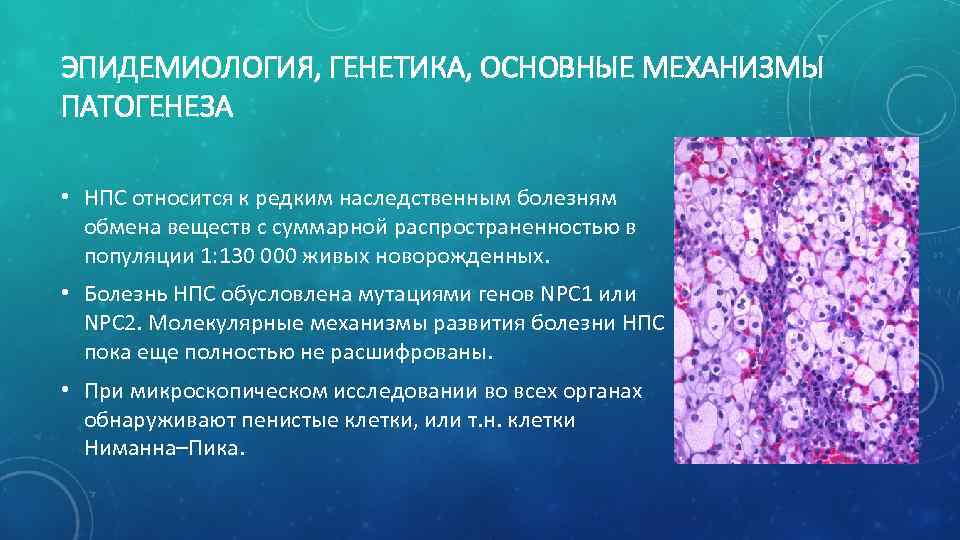 ЭПИДЕМИОЛОГИЯ, ГЕНЕТИКА, ОСНОВНЫЕ МЕХАНИЗМЫ ПАТОГЕНЕЗА

• НПС относится к редким наследственным болезням обмена веществ с суммарной распространенностью в популяции 1:130 000 живых новорожденных.

• Болезнь НПС обусловлена мутациями генов NPC1 или NPC2. Молекулярные механизмы развития болезни НПС пока еще полностью не расшифрованы.

• При микроскопическом исследовании во всех органах обнаруживают пенистые клетки, или т.н. клетки Ниманна–Пика.